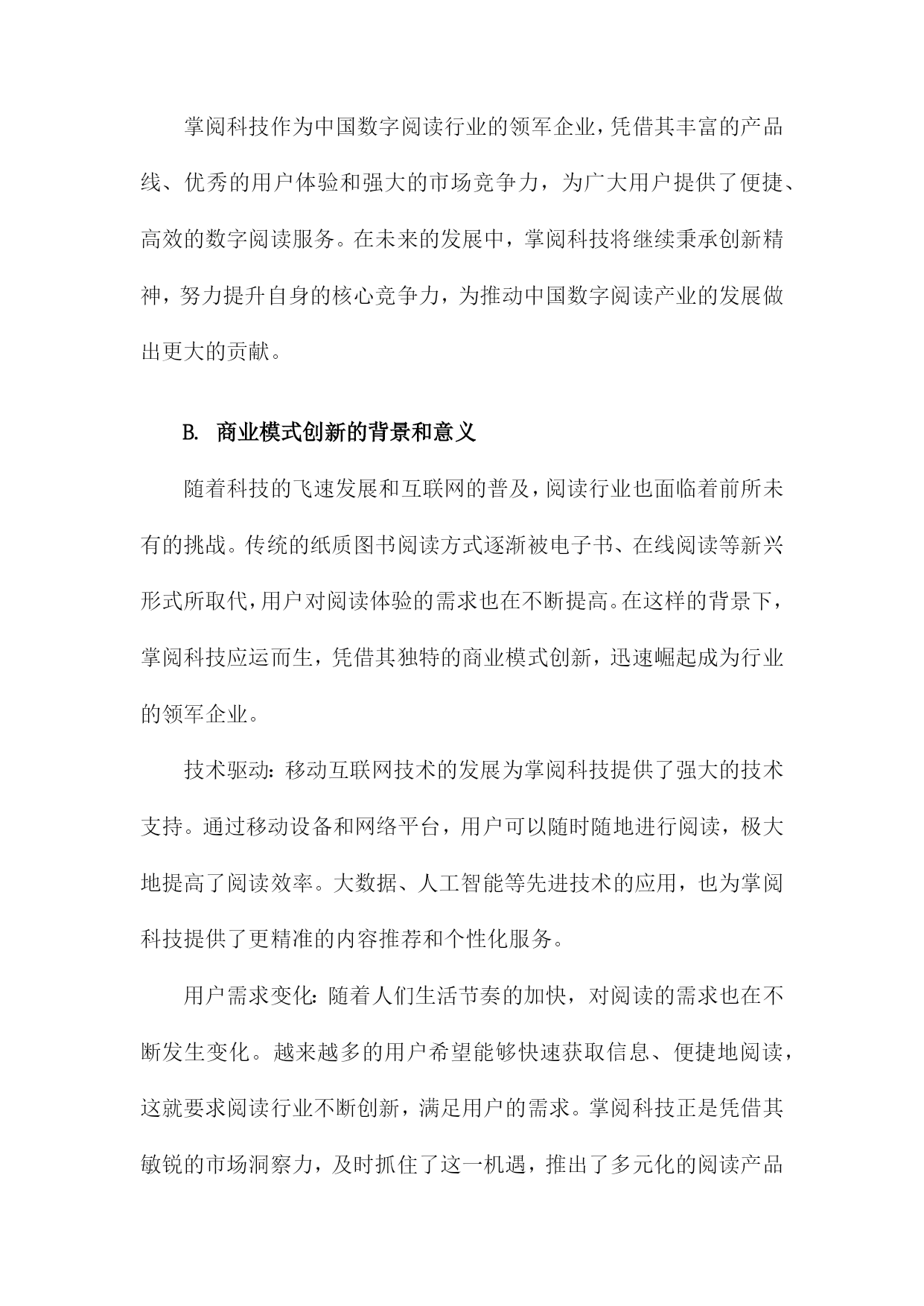 掌阅科技作为中国数字阅读行业的领军企业，凭借其丰富的产品线、优秀的用户体验和强大的市场竞争力，为广大用户提供了便捷、高效的数字阅读服务。在未来的发展中，掌阅科技将继续秉承创新精神，努力提升自身的核心竞争力，为推动中国数字阅读产业的发展做出更大的贡献。

B. 商业模式创新的背景和意义

随着科技的飞速发展和互联网的普及，阅读行业也面临着前所未有的挑战。传统的纸质图书阅读方式逐渐被电子书、在线阅读等新兴形式所取代，用户对阅读体验的需求也在不断提高。在这样的背景下，掌阅科技应运而生，凭借其独特的商业模式创新，迅速崛起成为行业的领军企业。

技术驱动：移动互联网技术的发展为掌阅科技提供了强大的技术支持。通过移动设备和网络平台，用户可以随时随地进行阅读，极大地提高了阅读效率。大数据、人工智能等先进技术的应用，也为掌阅科技提供了更精准的内容推荐和个性化服务。

用户需求变化：随着人们生活节奏的加快，对阅读的需求也在不断发生变化。越来越多的用户希望能够快速获取信息、便捷地阅读，这就要求阅读行业不断创新，满足用户的需求。掌阅科技正是凭借其敏锐的市场洞察力，及时抓住了这一机遇，推出了多元化的阅读产品